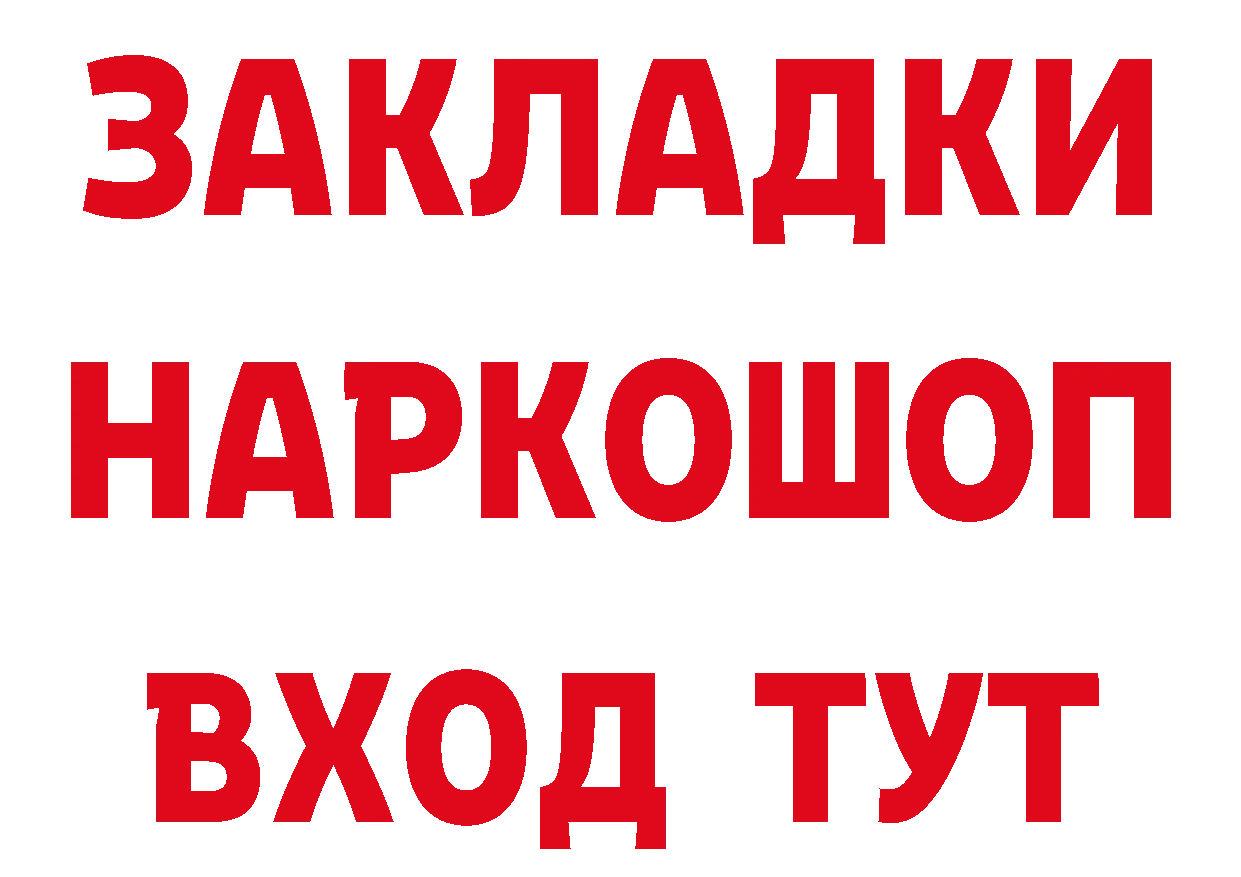 ЗАКЛАДКИ
НАРКОШОП
ВХОД ТУТ